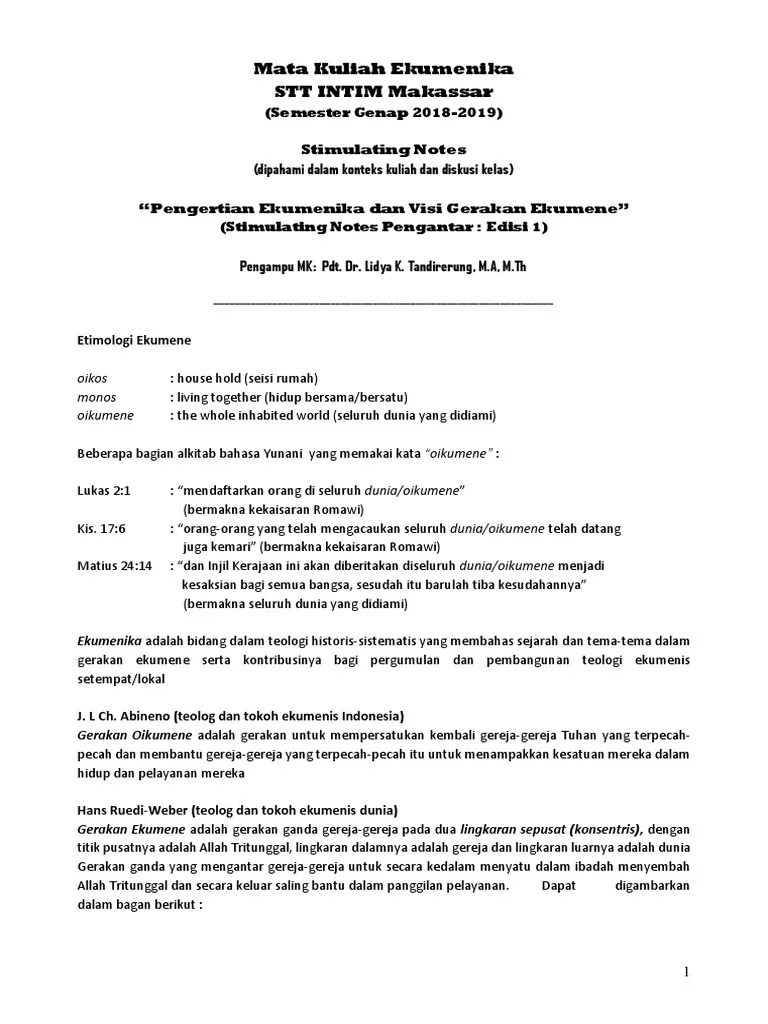 Mata Kuliah Ekumenika
STT INTIM Makassar
(Semester Genap 2018-2019)

Stimulating Notes
(dipahami dalam konteks kuliah dan diskusi kelas)

"Pengertian Ekumenika dan Visi Gerakan Ekumene"
(Stimulating Notes Pengantar : Edisi 1)

Pengampu MK: Pdt. Dr. Lidya K. Tandirerung, M.A, M.Th

Etimologi Ekumene

oikos : house hold (seisi rumah)
monos : living together (hidup bersama/bersatu)
oikumene : the whole inhabited world (seluruh dunia yang didiami)

Beberapa bagian alkitab bahasa Yunani yang memakai kata "oikumene" :

Lukas 2:1 : "mendaftarkan orang di seluruh dunia/oikumene" (bermakna kekaisaran Romawi)
Kis. 17:6 : "orang-orang yang telah mengacaukan seluruh dunia/oikumene telah datang juga kemari" (bermakna kekaisaran Romawi)
Matius 24:14 : "dan Injil Kerajaan ini akan diberitakan diseluruh dunia/oikumene menjadi kesaksian bagi semua bangsa, sesudah itu barulah tiba kesudahannya" (bermakna seluruh dunia yang didiami)

Ekumenika adalah bidang dalam teologi historis-sistematis yang membahas sejarah dan tema-tema dalam gerakan ekumene serta kontribusinya bagi pergumulan dan pembangunan teologi ekumenis setempat/lokal

J. L Ch. Abineno (teolog dan tokoh ekumenis Indonesia)
Gerakan Oikumene adalah gerakan untuk mempersatukan kembali gereja-gereja Tuhan yang terpecah-pecah dan membantu gereja-gereja yang terpecah-pecah itu untuk menampakkan kesatuan mereka dalam hidup dan pelayanan mereka

Hans Ruedi-Weber (teolog dan tokoh ekumenis dunia)
Gerakan Ekumene adalah gerakan ganda gereja-gereja pada dua lingkaran sepusat (konsentris), dengan titik pusatnya adalah Allah Tritunggal, lingkaran dalamnya adalah gereja dan lingkaran luarnya adalah dunia Gerakan ganda yang mengantar gereja-gereja untuk secara kedalam menyatu dalam ibadah menyembah Allah Tritunggal dan secara keluar saling bantu dalam panggilan pelayanan. Dapat digambarkan dalam bagan berikut :

1